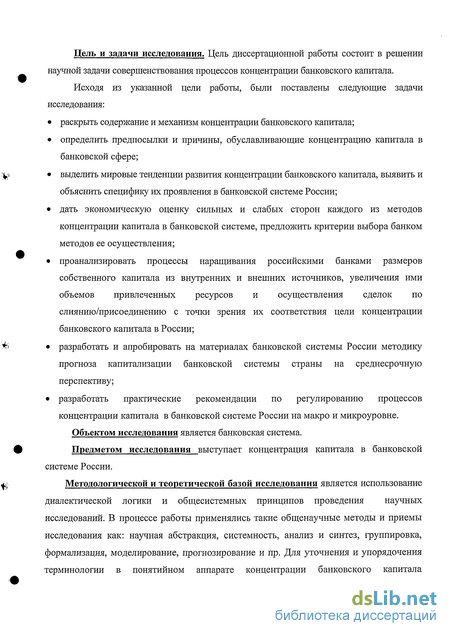 Цель и задачи исследования. Цель диссертационной работы состоит в решении научной задачи совершенствования процессов концентрации банковского капитала.

Исходя из указанной цели работы, были поставлены следующие задачи исследования:

• раскрыть содержание и механизм концентрации банковского капитала;

• определить предпосылки и причины, обуславливающие концентрацию капитала в банковской сфере;

• выделить мировые тенденции развития концентрации банковского капитала, выявить и объяснить специфику их проявления в банковской системе России;

• дать экономическую оценку сильных и слабых сторон каждого из методов концентрации капитала в банковской системе, предложить критерии выбора банком методов ее осуществления;

• проанализировать процессы наращивания российскими банками размеров собственного капитала из внутренних и внешних источников, увеличения ими объемов привлеченных ресурсов и осуществления сделок по слиянию/присоединению с точки зрения их соответствия цели концентрации банковского капитала в России;

• разработать и апробировать на материалах банковской системы России методику прогноза капитализации банковской системы страны на среднесрочную перспективу;

• разработать практические рекомендации по регулированию процессов концентрации капитала в банковской системе России на макро и микроуровне.

Объектом исследования является банковская система.

Предметом исследования выступает концентрация капитала в банковской системе России.

Методологической и теоретической базой исследования является использование диалектической логики и общесистемных принципов проведения научных исследований. В процессе работы применялись такие общенаучные методы и приемы исследования как: научная абстракция, системность, анализ и синтез, группировка, формализация, моделирование, прогнозирование и пр. Для уточнения и упорядочения терминологии в понятийном аппарате концентрации банковского капитала

dsLib.net
библиотека диссертаций